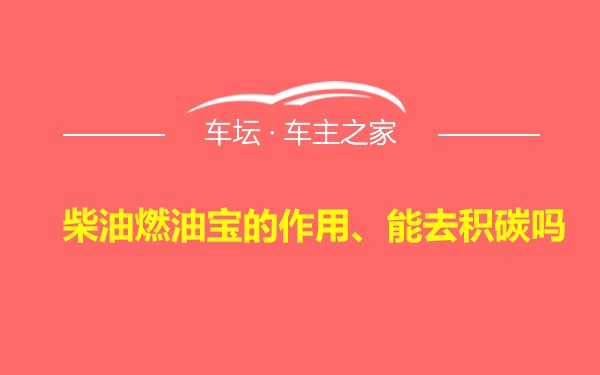 车坛 · 车主之家

柴油燃油宝的作用、能去积碳吗